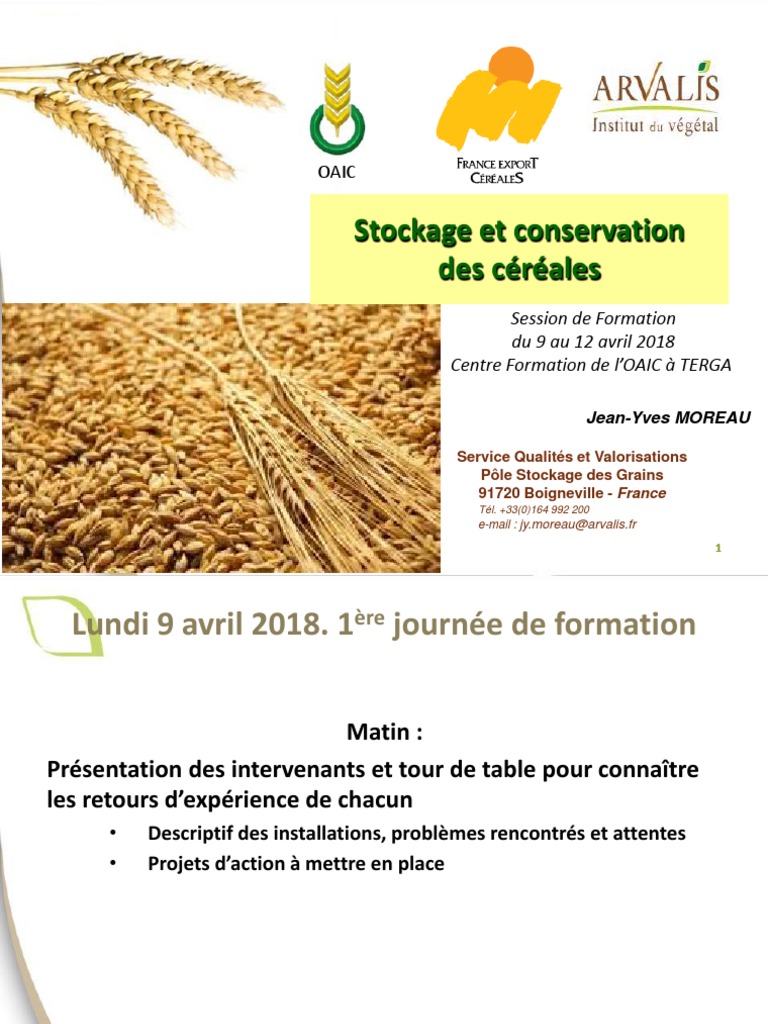 OAIC

FRANCE EXPORT CÉRÉALES

ARVALIS
Institut du végétal

Stockage et conservation des céréales

Session de Formation
du 9 au 12 avril 2018
Centre Formation de l'OAIC à TERGA

Jean-Yves MOREAU

Service Qualités et Valorisations
Pôle Stockage des Grains
91720 Boigneville - France
Tél. +33(0)164 992 200
e-mail : jy.moreau@arvalis.fr

1

Lundi 9 avril 2018. 1$^{ère}$ journée de formation

Matin :

Présentation des intervenants et tour de table pour connaître les retours d'expérience de chacun

• Descriptif des installations, problèmes rencontrés et attentes
• Projets d'action à mettre en place